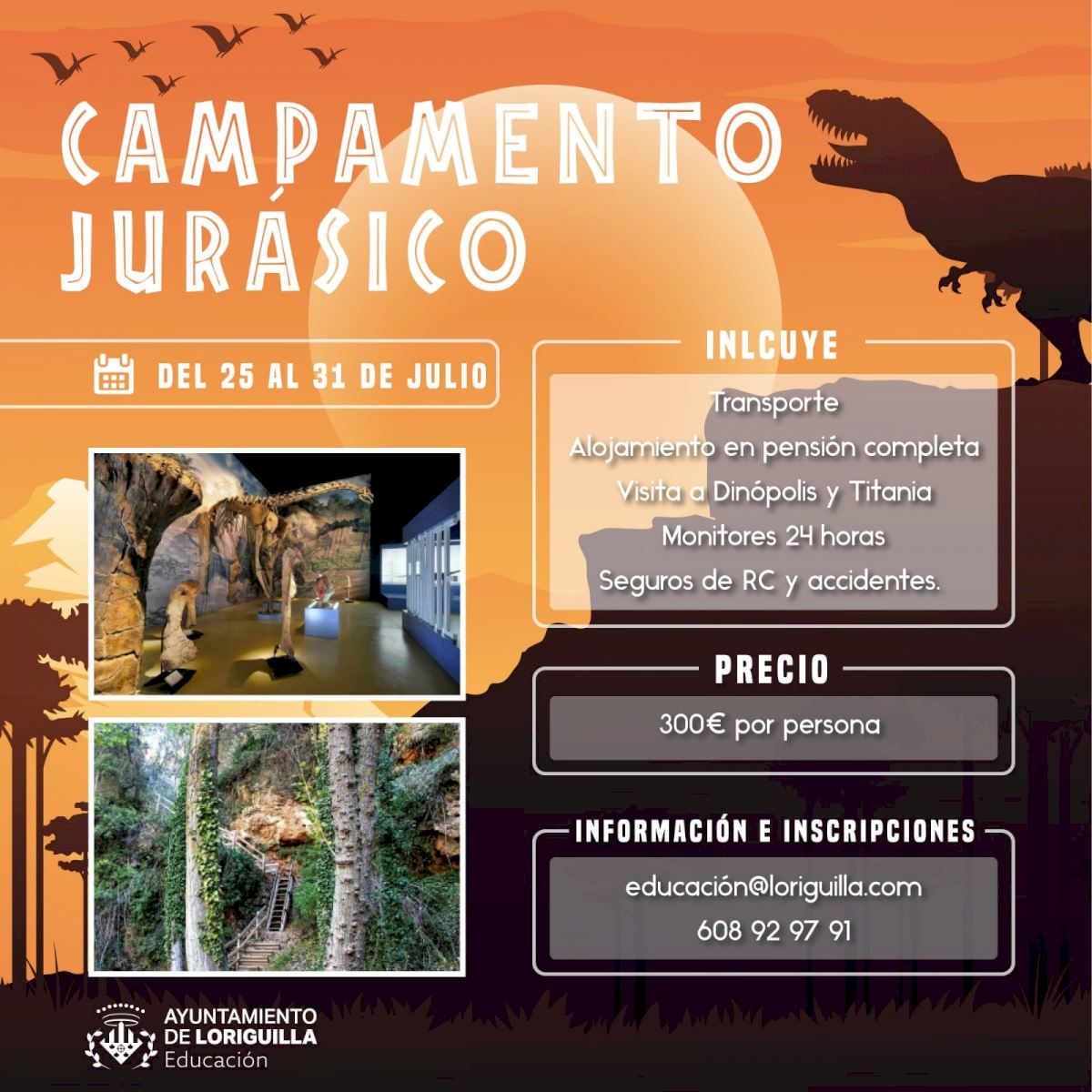 CAMPAMENTO JURÁSICO

DEL 25 AL 31 DE JULIO

INLCUYE

Transporte
Alojamiento en pensión completa
Visita a Dinópolis y Titania
Monitores 24 horas
Seguros de RC y accidentes.

PRECIO

300€ por persona

INFORMACIÓN E INSCRIPCIONES

educación@loriguilla.com
608 92 97 91

AYUNTAMIENTO
DE LORIGUILLA
Educación